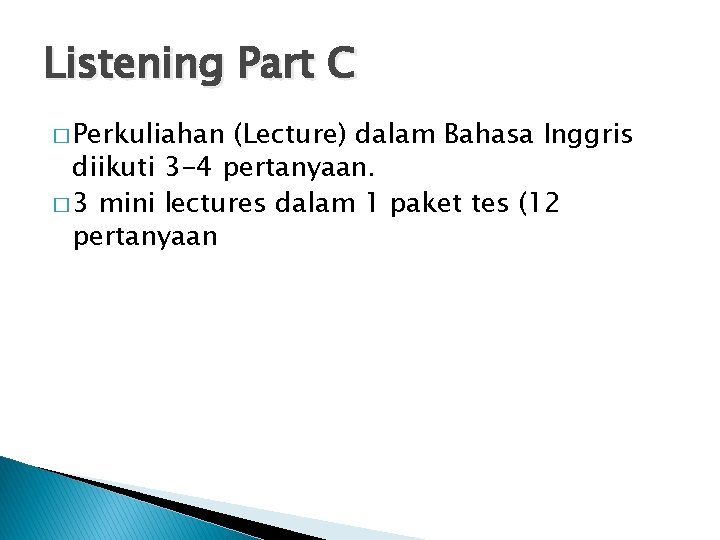 Listening Part C

□ Perkuliahan (Lecture) dalam Bahasa Inggris diikuti 3-4 pertanyaan.

□ 3 mini lectures dalam 1 paket tes (12 pertanyaan